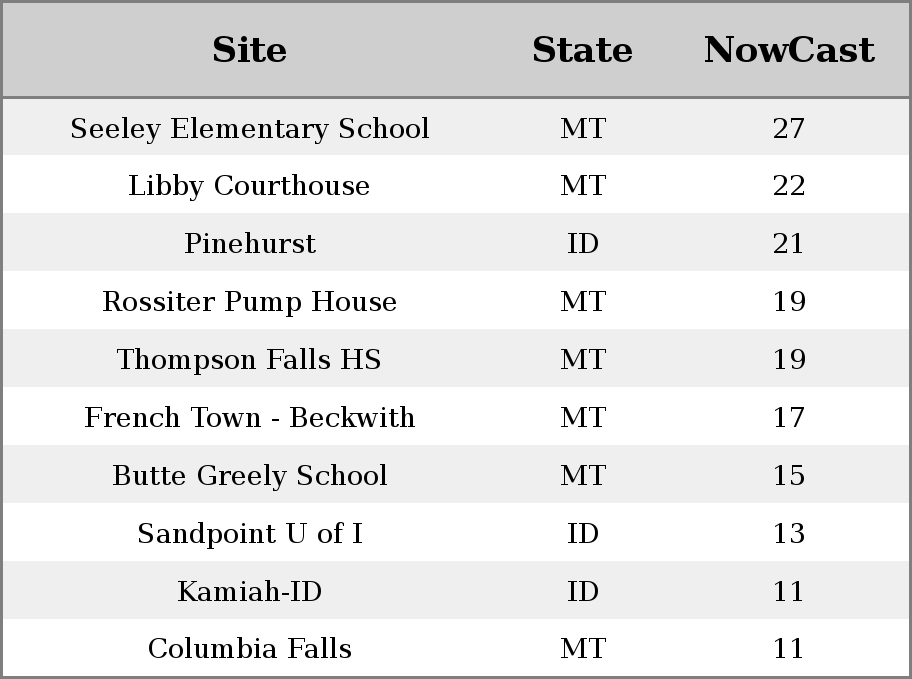 | Site | State | NowCast |
|---|---|---|
| Seeley Elementary School | MT | 27 |
| Libby Courthouse | MT | 22 |
| Pinehurst | ID | 21 |
| Rossiter Pump House | MT | 19 |
| Thompson Falls HS | MT | 19 |
| French Town - Beckwith | MT | 17 |
| Butte Greely School | MT | 15 |
| Sandpoint U of I | ID | 13 |
| Kamiah-ID | ID | 11 |
| Columbia Falls | MT | 11 |